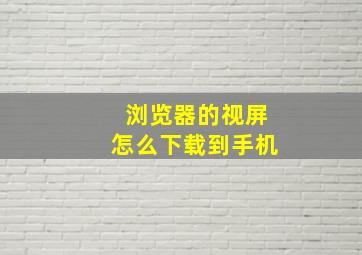 浏览器的视屏
怎么下载到手机